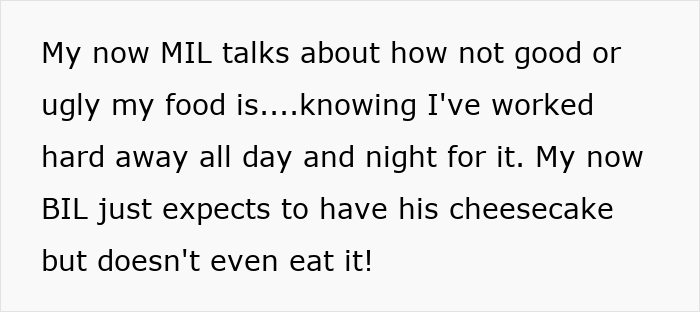 My now MIL talks about how not good or ugly my food is....knowing I've worked hard away all day and night for it. My now BIL just expects to have his cheesecake but doesn't even eat it!